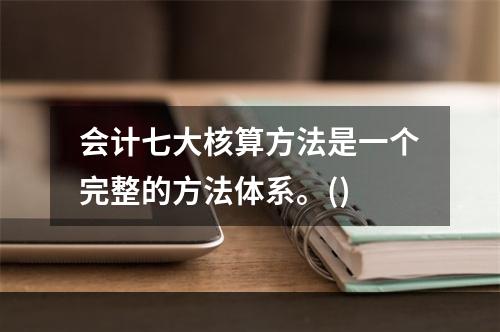 会计七大核算方法是一个完整的方法体系。()